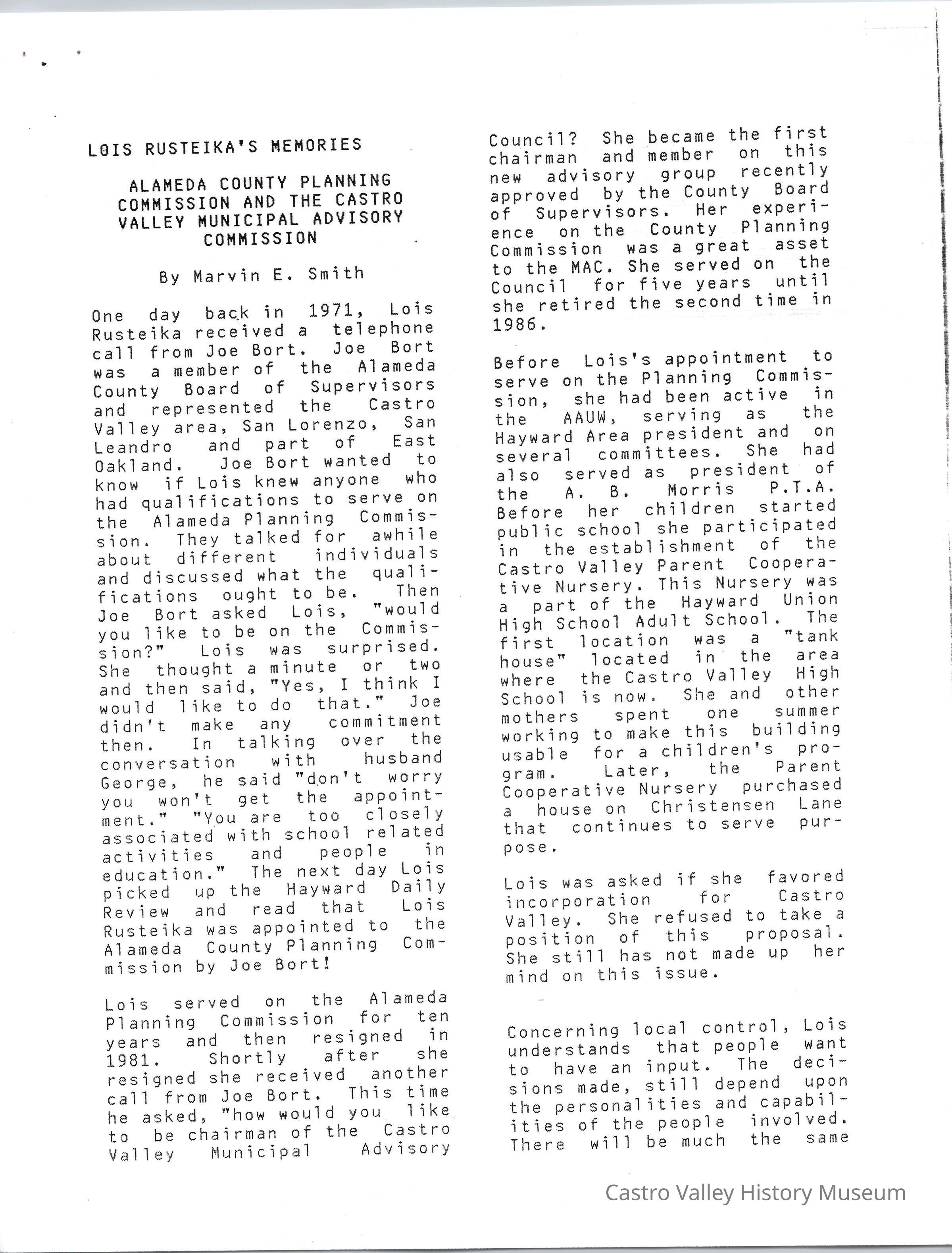 LOIS RUSTEIKA'S MEMORIES

ALAMEDA COUNTY PLANNING COMMISSION AND THE CASTRO VALLEY MUNICIPAL ADVISORY COMMISSION

By Marvin E. Smith

One day back in 1971, Lois Rusteika received a telephone call from Joe Bort. Joe Bort was a member of the Alameda County Board of Supervisors and represented the Castro Valley area, San Lorenzo, San Leandro and part of East Oakland. Joe Bort wanted to know if Lois knew anyone who had qualifications to serve on the Alameda Planning Commission. They talked for awhile about different individuals and discussed what the qualifications ought to be. Then Joe Bort asked Lois, "would you like to be on the Commission?" Lois was surprised. She thought a minute or two and then said, "Yes, I think I would like to do that." Joe didn't make any commitment then. In talking over the conversation with husband George, he said "don't worry you won't get the appointment." "You are too closely associated with school related activities and people in education." The next day Lois picked up the Hayward Daily Review and read that Lois Rusteika was appointed to the Alameda County Planning Commission by Joe Bort!

Lois served on the Alameda Planning Commission for ten years and then resigned in 1981. Shortly after she resigned she received another call from Joe Bort. This time he asked, "how would you like to be chairman of the Castro Valley Municipal Advisory Council? She became the first chairman and member on this new advisory group recently approved by the County Board of Supervisors. Her experience on the County Planning Commission was a great asset to the MAC. She served on the Council for five years until she retired the second time in 1986.

Before Lois's appointment to serve on the Planning Commission, she had been active in the AAUW, serving as the Hayward Area president and on several committees. She had also served as president of the A. B. Morris P.T.A. Before her children started public school she participated in the establishment of the Castro Valley Parent Cooperative Nursery. This Nursery was a part of the Hayward Union High School Adult School. The first location was a "tank house" located in the area where the Castro Valley High School is now. She and other mothers spent one summer working to make this building usable for a children's program. Later, the Parent Cooperative Nursery purchased a house on Christensen Lane that continues to serve purpose.

Lois was asked if she favored incorporation for Castro Valley. She refused to take a position of this proposal. She still has not made up her mind on this issue.

Concerning local control, Lois understands that people want to have an input. The decisions made, still depend upon the personalities and capabilities of the people involved. There will be much the same

Castro Valley History Museum